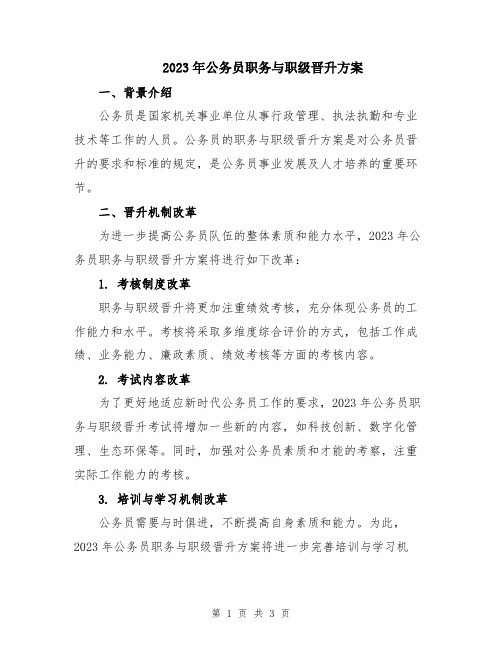 2023年公务员职务与职级晋升方案

一、背景介绍

公务员是国家机关事业单位从事行政管理、执法执勤和专业技术等工作的人员。公务员的职务与职级晋升方案是对公务员晋升的要求和标准的规定，是公务员事业发展及人才培养的重要环节。

二、晋升机制改革

为进一步提高公务员队伍的整体素质和能力水平，2023年公务员职务与职级晋升方案将进行如下改革：

1. 考核制度改革

职务与职级晋升将更加注重绩效考核，充分体现公务员的工作能力和水平。考核将采取多维度综合评价的方式，包括工作成绩、业务能力、廉政素质、绩效考核等方面的考核内容。

2. 考试内容改革

为了更好地适应新时代公务员工作的要求，2023年公务员职务与职级晋升考试将增加一些新的内容，如科技创新、数字化管理、生态环保等。同时，加强对公务员素质和才能的考察，注重实际工作能力的考核。

3. 培训与学习机制改革

公务员需要与时俱进，不断提高自身素质和能力。为此，2023年公务员职务与职级晋升方案将进一步完善培训与学习机

第 1 页 共 3 页